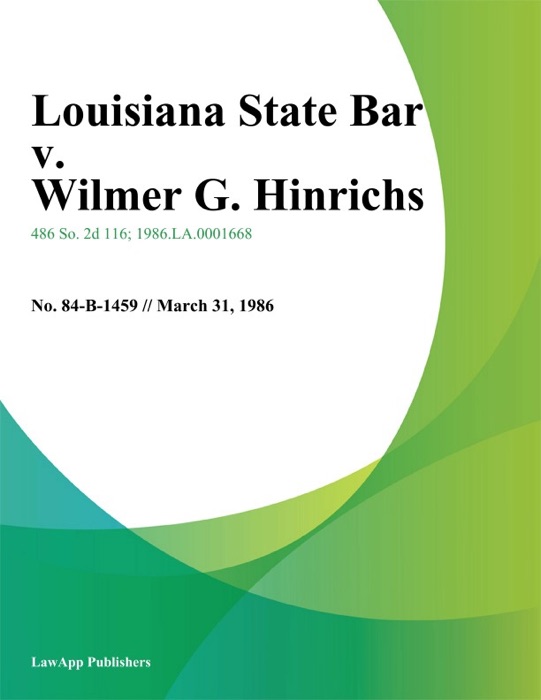 Louisiana State Bar v. Wilmer G. Hinrichs

486 So. 2d 116; 1986.LA.0001668

No. 84-B-1459 // March 31, 1986

LawApp Publishers